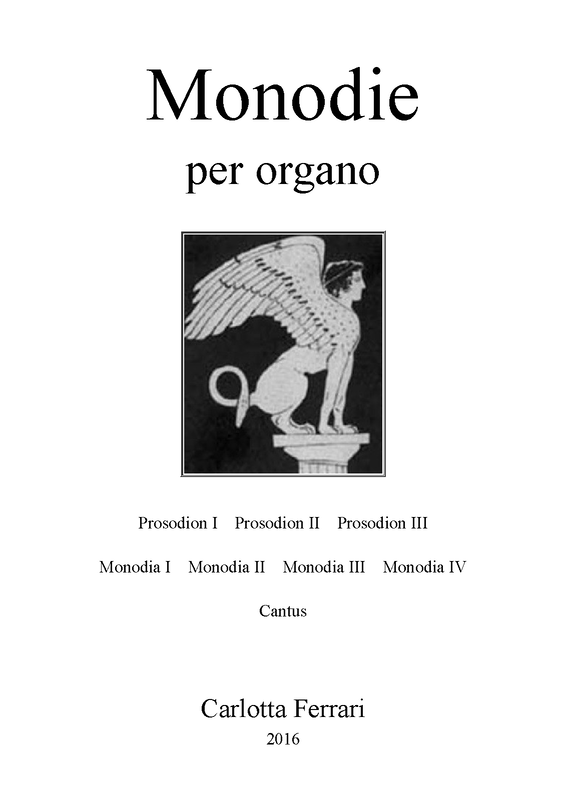 Monodie

per organo

Prosodion I Prosodion II Prosodion III

Monodia I Monodia II Monodia III Monodia IV

Cantus

Carlotta Ferrari

2016